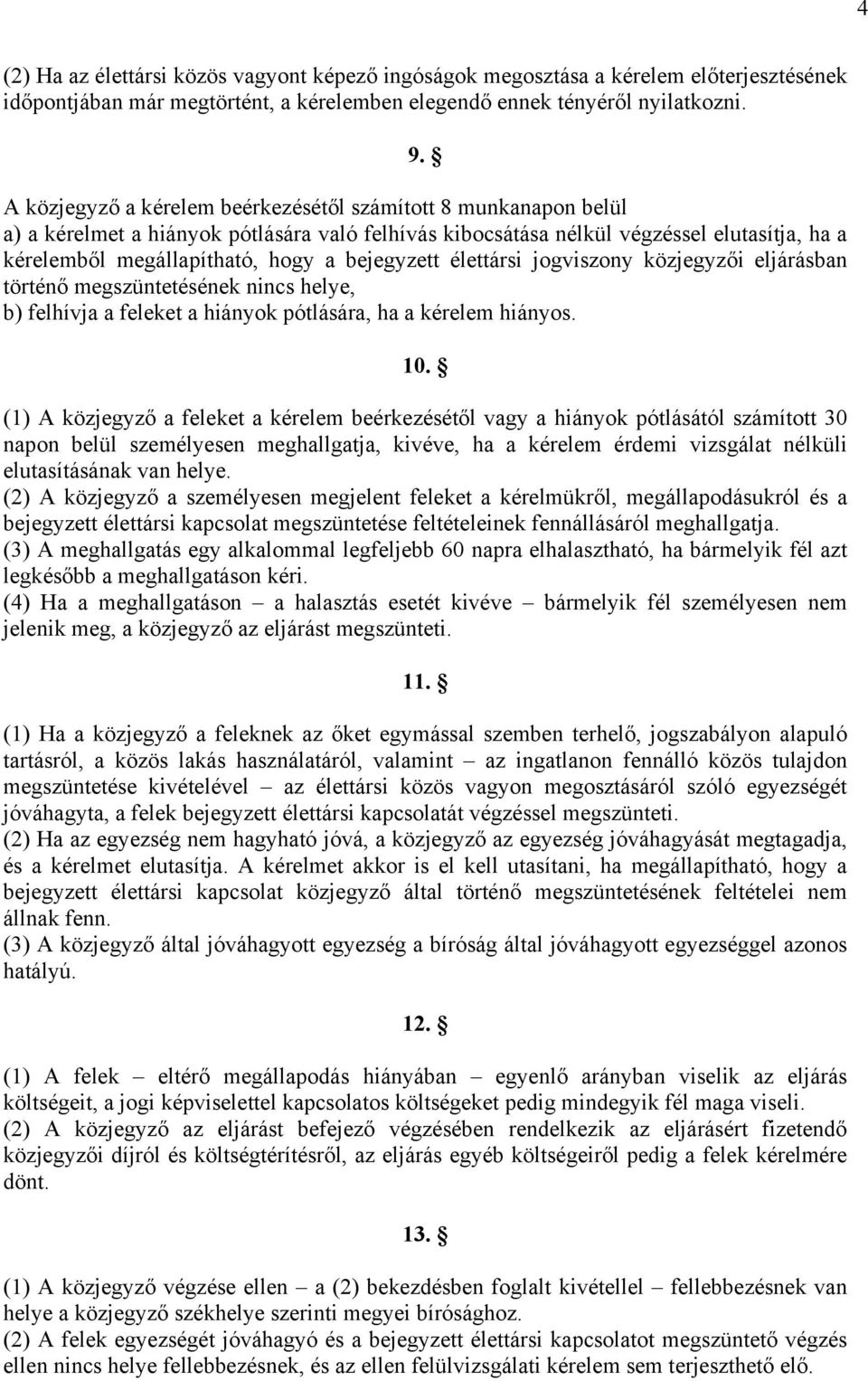 4

(2) Ha az élettársi közös vagyont képező ingóságok megosztása a kérelem előterjesztésének időpontjában már megtörtént, a kérelemben elegendő ennek tényéről nyilatkozni.

9. §

A közjegyző a kérelem beérkezésétől számított 8 munkanapon belül
a) a kérelmet a hiányok pótlására való felhívás kibocsátása nélkül végzéssel elutasítja, ha a kérelemből megállapítható, hogy a bejegyzett élettársi jogviszony közjegyzői eljárásban történő megszüntetésének nincs helye,
b) felhívja a feleket a hiányok pótlására, ha a kérelem hiányos.

10. §

(1) A közjegyző a feleket a kérelem beérkezésétől vagy a hiányok pótlásától számított 30 napon belül személyesen meghallgatja, kivéve, ha a kérelem érdemi vizsgálat nélküli elutasításának van helye.
(2) A közjegyző a személyesen megjelent feleket a kérelmükről, megállapodásukról és a bejegyzett élettársi kapcsolat megszüntetése feltételeinek fennállásáról meghallgatja.
(3) A meghallgatás egy alkalommal legfeljebb 60 napra elhalasztható, ha bármelyik fél azt legkésőbb a meghallgatáson kéri.
(4) Ha a meghallgatáson – a halasztás esetét kivéve – bármelyik fél személyesen nem jelenik meg, a közjegyző az eljárást megszünteti.

11. §

(1) Ha a közjegyző a feleknek az őket egymással szemben terhelő, jogszabályon alapuló tartásról, a közös lakás használatáról, valamint – az ingatlanon fennálló közös tulajdon megszüntetése kivételével – az élettársi közös vagyon megosztásáról szóló egyezségét jóváhagyta, a felek bejegyzett élettársi kapcsolatát végzéssel megszünteti.
(2) Ha az egyezség nem hagyható jóvá, a közjegyző az egyezség jóváhagyását megtagadja, és a kérelmet elutasítja. A kérelmet akkor is el kell utasítani, ha megállapítható, hogy a bejegyzett élettársi kapcsolat közjegyző által történő megszüntetésének feltételei nem állnak fenn.
(3) A közjegyző által jóváhagyott egyezség a bíróság által jóváhagyott egyezséggel azonos hatályú.

12. §

(1) A felek – eltérő megállapodás hiányában – egyenlő arányban viselik az eljárás költségeit, a jogi képviselettel kapcsolatos költségeket pedig mindegyik fél maga viseli.
(2) A közjegyző az eljárást befejező végzésében rendelkezik az eljárásért fizetendő közjegyzői díjról és költségtérítésről, az eljárás egyéb költségeiről pedig a felek kérelmére dönt.

13. §

(1) A közjegyző végzése ellen – a (2) bekezdésben foglalt kivétellel – fellebbezésnek van helye a közjegyző székhelye szerinti megyei bírósághoz.
(2) A felek egyezségét jóváhagyó és a bejegyzett élettársi kapcsolatot megszüntető végzés ellen nincs helye fellebbezésnek, és az ellen felülvizsgálati kérelem sem terjeszthető elő.